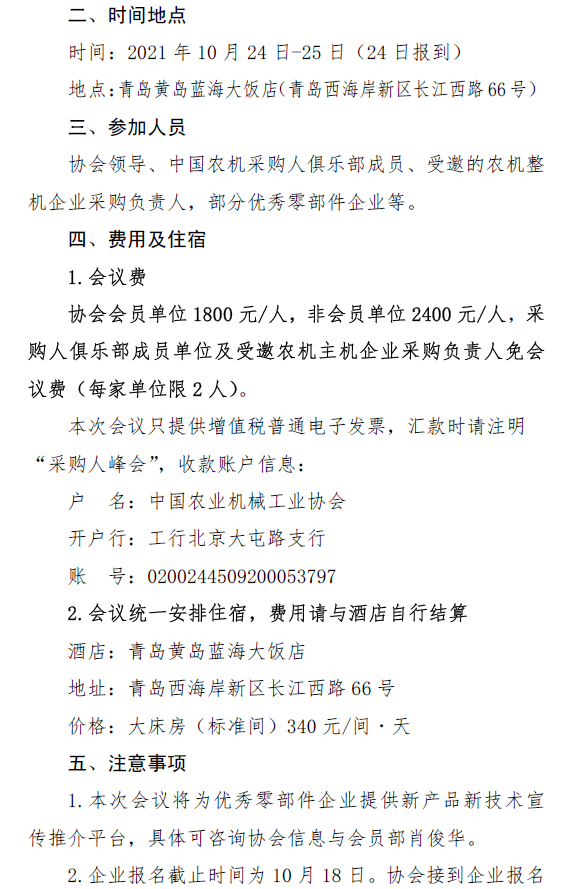 二、时间地点

时间：2021 年 10 月 24 日-25 日（24 日报到）

地点：青岛黄岛蓝海大饭店（青岛西海岸新区长江西路 66 号）

三、参加人员

协会领导、中国农机采购人俱乐部成员、受邀的农机整机企业采购负责人，部分优秀零部件企业等。

四、费用及住宿

1. 会议费

协会会员单位 1800 元/人，非会员单位 2400 元/人，采购人俱乐部成员单位及受邀农机主机企业采购负责人免会议费（每家单位限 2 人）。

本次会议只提供增值税普通电子发票，汇款时请注明“采购人峰会”，收款账户信息：

户　名：中国农业机械工业协会

开户行：工行北京大屯路支行

账　号：0200244509200053797

2. 会议统一安排住宿，费用请与酒店自行结算

酒店：青岛黄岛蓝海大饭店

地址：青岛西海岸新区长江西路 66 号

价格：大床房（标准间）340 元/间·天

五、注意事项

1. 本次会议将为优秀零部件企业提供新产品新技术宣传推介平台，具体可咨询协会信息与会员部肖俊华。

2. 企业报名截止时间为 10 月 18 日。协会接到企业报名